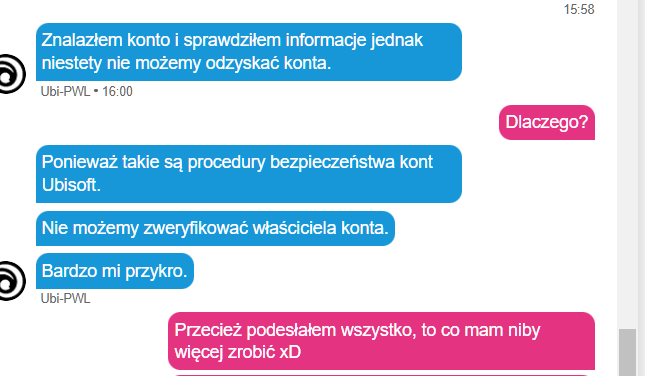 15:58

Znalazłem konto i sprawdziłem informacje jednak niestety nie możemy odzyskać konta.

Ubi-PWL • 16:00

Dlaczego?

Ponieważ takie są procedury bezpieczeństwa kont Ubisoft.

Nie możemy zweryfikować właściciela konta.

Bardzo mi przykro.

Ubi-PWL

Przecież podesłałem wszystko, to co mam niby więcej zrobić xD